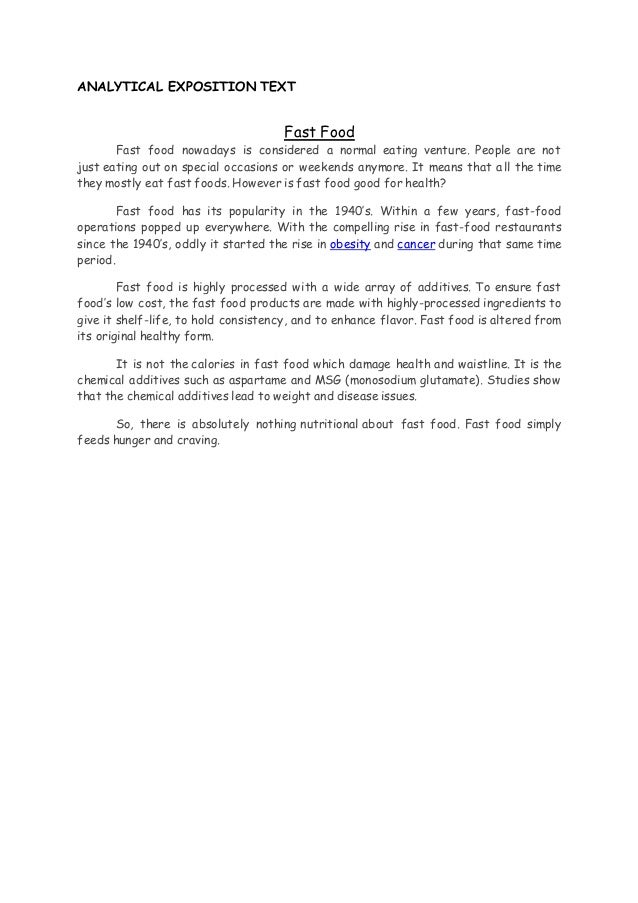 ANALYTICAL EXPOSITION TEXT

Fast Food

Fast food nowadays is considered a normal eating venture. People are not just eating out on special occasions or weekends anymore. It means that all the time they mostly eat fast foods. However is fast food good for health?

Fast food has its popularity in the 1940's. Within a few years, fast-food operations popped up everywhere. With the compelling rise in fast-food restaurants since the 1940's, oddly it started the rise in obesity and cancer during that same time period.

Fast food is highly processed with a wide array of additives. To ensure fast food's low cost, the fast food products are made with highly-processed ingredients to give it shelf-life, to hold consistency, and to enhance flavor. Fast food is altered from its original healthy form.

It is not the calories in fast food which damage health and waistline. It is the chemical additives such as aspartame and MSG (monosodium glutamate). Studies show that the chemical additives lead to weight and disease issues.

So, there is absolutely nothing nutritional about fast food. Fast food simply feeds hunger and craving.